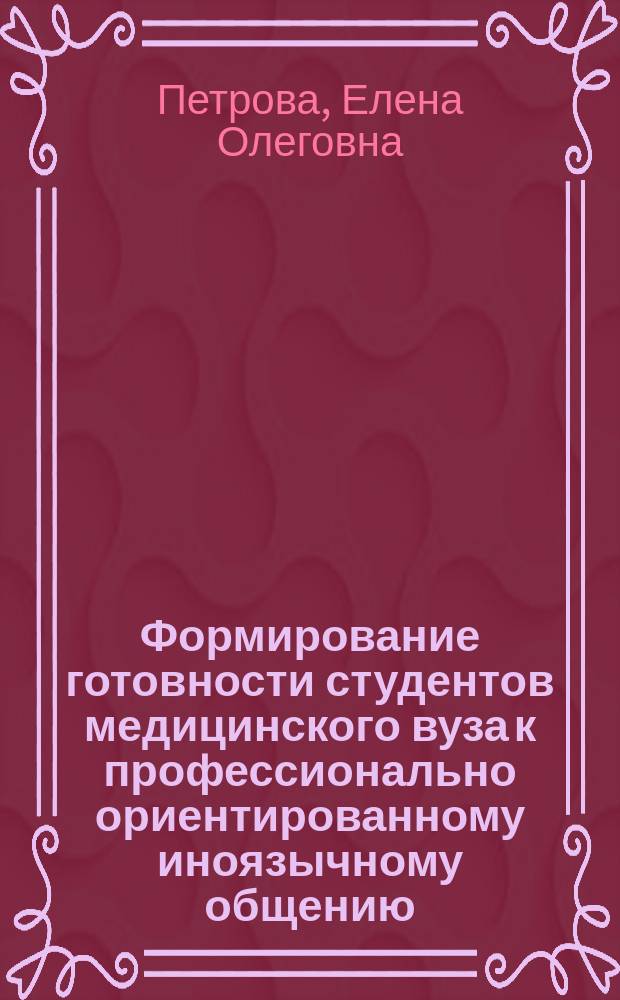 Петрова, Елена Олеговна

Формирование готовности студентов медицинского вуза к профессионально ориентированному иноязычному общению